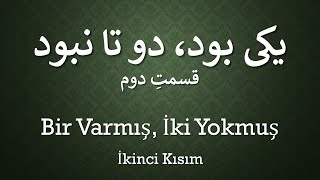 یکی بود، دو تا نبود
قسمتِ دوم

Bir Varmış, İki Yokmuş

İkinci Kısım